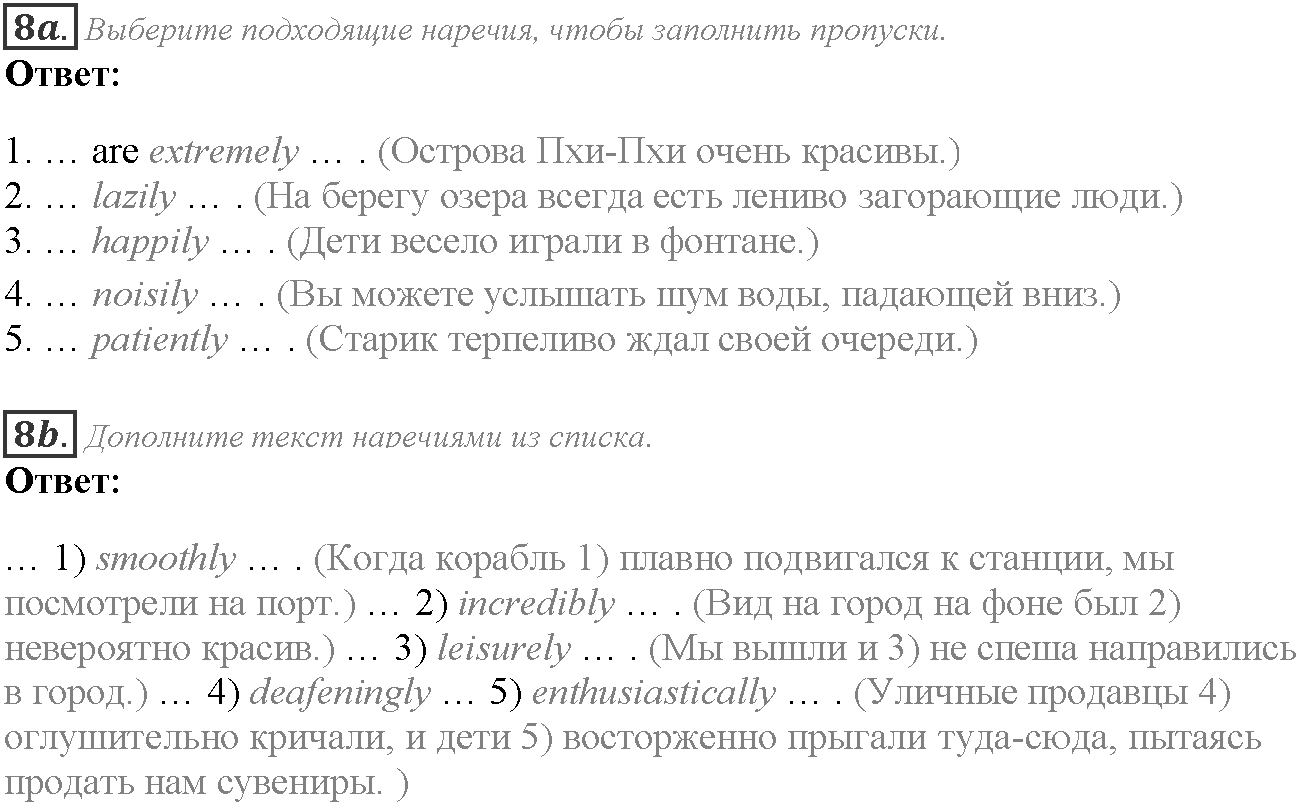 8a. Выберите подходящие наречия, чтобы заполнить пропуски.
Ответ:

1. … are extremely … . (Острова Пхи-Пхи очень красивы.)
2. … lazily … . (На берегу озера всегда есть лениво загорающие люди.)
3. … happily … . (Дети весело играли в фонтане.)
4. … noisily … . (Вы можете услышать шум воды, падающей вниз.)
5. … patiently … . (Старик терпеливо ждал своей очереди.)

8b. Дополните текст наречиями из списка.
Ответ:

… 1) smoothly … . (Когда корабль 1) плавно подвигался к станции, мы посмотрели на порт.) … 2) incredibly … . (Вид на город на фоне был 2) невероятно красив.) … 3) leisurely … . (Мы вышли и 3) не спеша направились в город.) … 4) deafeningly … 5) enthusiastically … . (Уличные продавцы 4) оглушительно кричали, и дети 5) восторженно прыгали туда-сюда, пытаясь продать нам сувениры. )